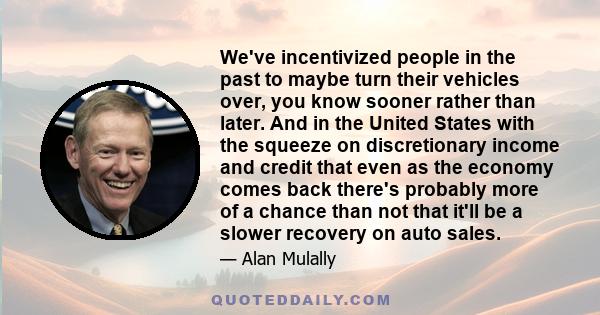 We've incentivized people in the past to maybe turn their vehicles over, you know sooner rather than later. And in the United States with the squeeze on discretionary income and credit that even as the economy comes back there's probably more of a chance than not that it'll be a slower recovery on auto sales.

— Alan Mulally

QUOTEDDAILY.COM